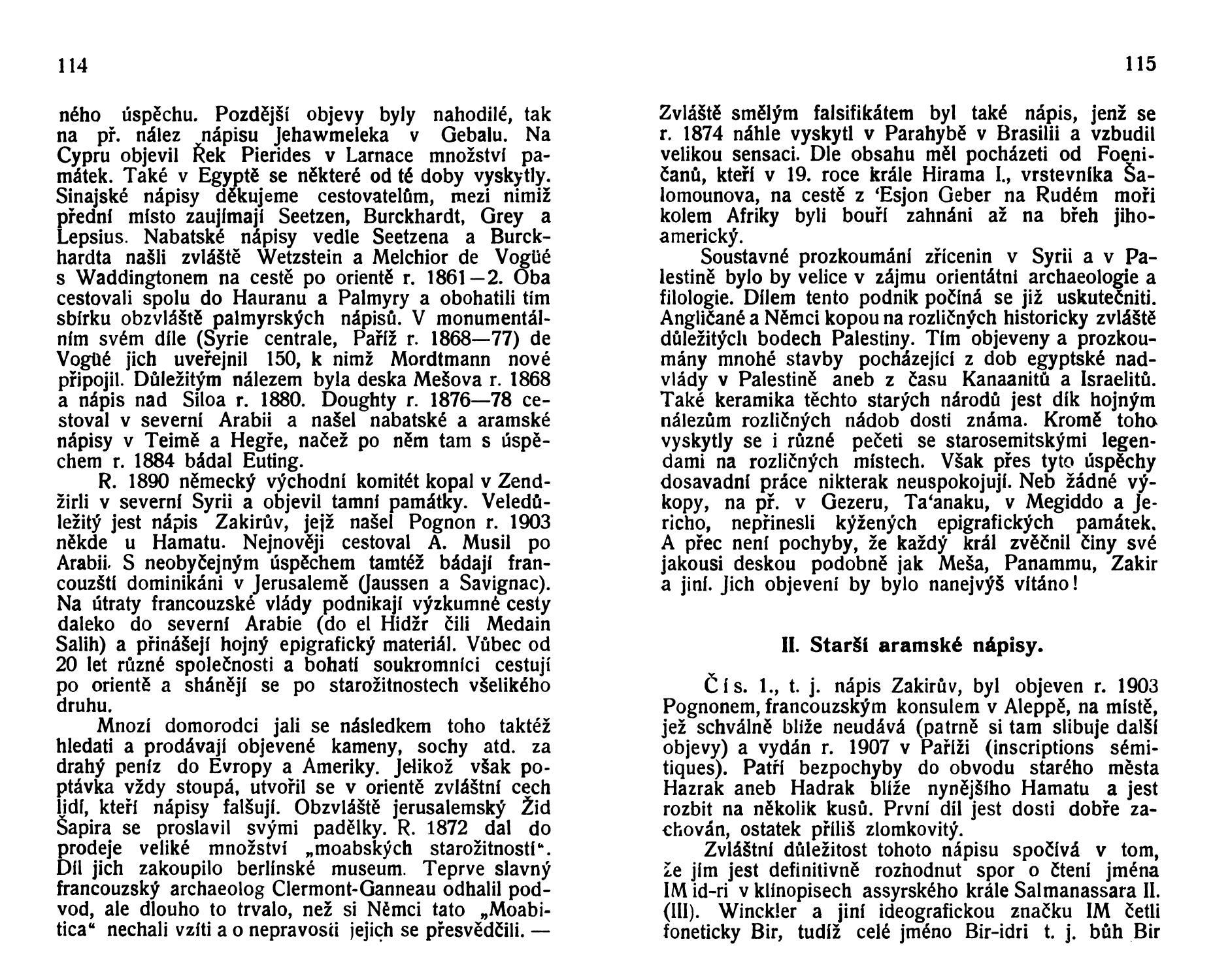 114

ného úspěchu. Pozdější objevy byly nahodilé, tak na př. nález nápisu Jehawmeleka v Gebalu. Na Cypru objevil Řek Pierides v Larnace množství památek. Také v Egyptě se některé od té doby vyskytly. Sinajské nápisy děkujeme cestovatelům, mezi nimiž přední místo zaujímají Seetzen, Burckhardt, Grey a Lepsius. Nabatské nápisy vedle Seetzena a Burckhardta našli zvláště Wetzstein a Melchior de Vogüé s Waddingtonem na cestě po orientě r. 1861—2. Oba cestovali spolu do Hauranu a Palmyry a obohatili tím sbírku obzvláště palmyrských nápisů. V monumentálním svém díle (Syrie centrale, Paříž r. 1868—77) de Vogüé jich uveřejnil 150, k nimž Mordtmann nové připojil. Důležitým nálezem byla deska Mešova r. 1868 a nápis nad Siloa r. 1880. Doughty r. 1876—78 cestoval v severní Arabii a našel nabatské a aramské nápisy v Teimě a Hegře, načež po něm tam s úspěchem r. 1884 bádal Euting.

R. 1890 německý východní komitét kopal v Zendžirli v severní Syrii a objevil tamní památky. Veledůležitý jest nápis Zakirův, jejž našel Pognon r. 1903 někde u Hamatu. Nejnověji cestoval A. Musil po Arabii. S neobyčejným úspěchem tamtéž bádají francouzští dominikáni v Jerusalemě (Jaussen a Savignac). Na útraty francouzské vlády podnikají výzkumné cesty daleko do severní Arabie (do el Hidžr čili Medain Salih) a přinášejí hojný epigrafický materiál. Vůbec od 20 let různé společnosti a bohatí soukromníci cestují po orientě a shánějí se po starožitnostech všelikého druhu.

Mnozí domorodci jali se následkem toho taktéž hledati a prodávají objevené kameny, sochy atd. za drahý peníz do Evropy a Ameriky. Jelikož však poptávka vždy stoupá, utvořil se v orientě zvláštní cech lidí, kteří nápisy falšují. Obzvláště jerusalemský Žid Šapira se proslavil svými padělky. R. 1872 dal do prodeje veliké množství „moabských starožitností“. Díl jich zakoupilo berlínské museum. Teprve slavný francouzský archaeolog Clermont-Ganneau odhalil podvod, ale dlouho to trvalo, než si Němci tato „Moabitica“ nechali vzíti a o nepravosti jejich se přesvědčili. —

115

Zvláště smělým falsifikátem byl také nápis, jenž se r. 1874 náhle vyskytl v Parahybě v Brasilii a vzbudil velikou sensaci. Dle obsahu měl pocházeti od Foeničanů, kteří v 19. roce krále Hirama I., vrstevníka Šalomounova, na cestě z ‘Esjon Geber na Rudém moři kolem Afriky byli bouří zahnáni až na břeh jihoamerický.

Soustavné prozkoumání zřícenin v Syrii a v Palestině bylo by velice v zájmu orientátní archaeologie a filologie. Dílem tento podnik počíná se již uskutečniti. Angličané a Němci kopou na rozličných historicky zvláště důležitých bodech Palestiny. Tím objeveny a prozkoumány mnohé stavby pocházející z dob egyptské nadvlády v Palestině aneb z času Kanaanitů a Israelitů. Také keramika těchto starých národů jest dík hojným nálezům rozličných nádob dosti známa. Kromě toho vyskytly se i různé pečeti se starosemitskými legendami na rozličných místech. Však přes tyto úspěchy dosavadní práce nikterak neuspokojují. Neb žádné výkopy, na př. v Gezeru, Ta‘anaku, v Megiddo a Jericho, nepřinesli kýžených epigrafických památek. A přec není pochyby, že každý král zvěčnil činy své jakousi deskou podobně jak Meša, Panammu, Zakir a jiní. Jich objevení by bylo nanejvýš vítáno!

II. Starší aramské nápisy.

Čís. 1., t. j. nápis Zakirův, byl objeven r. 1903 Pognonem, francouzským konsulem v Aleppě, na místě, jež schválně blíže neudává (patrně si tam slibuje další objevy) a vydán r. 1907 v Paříži (inscriptions sémitiques). Patří bezpochyby do obvodu starého města Hazrak aneb Hadrak blíže nynějšího Hamatu a jest rozbit na několik kusů. První díl jest dosti dobře zachován, ostatek příliš zlomkovitý.

Zvláštní důležitost tohoto nápisu spočívá v tom, že jím jest definitivně rozhodnut spor o čtení jména IM id-ri v klínopisech assyrského krále Salmanassara II. (III). Winckler a jiní ideografickou značku IM četli foneticky Bir, tudíž celé jméno Bir-idri t. j. bůh Bir